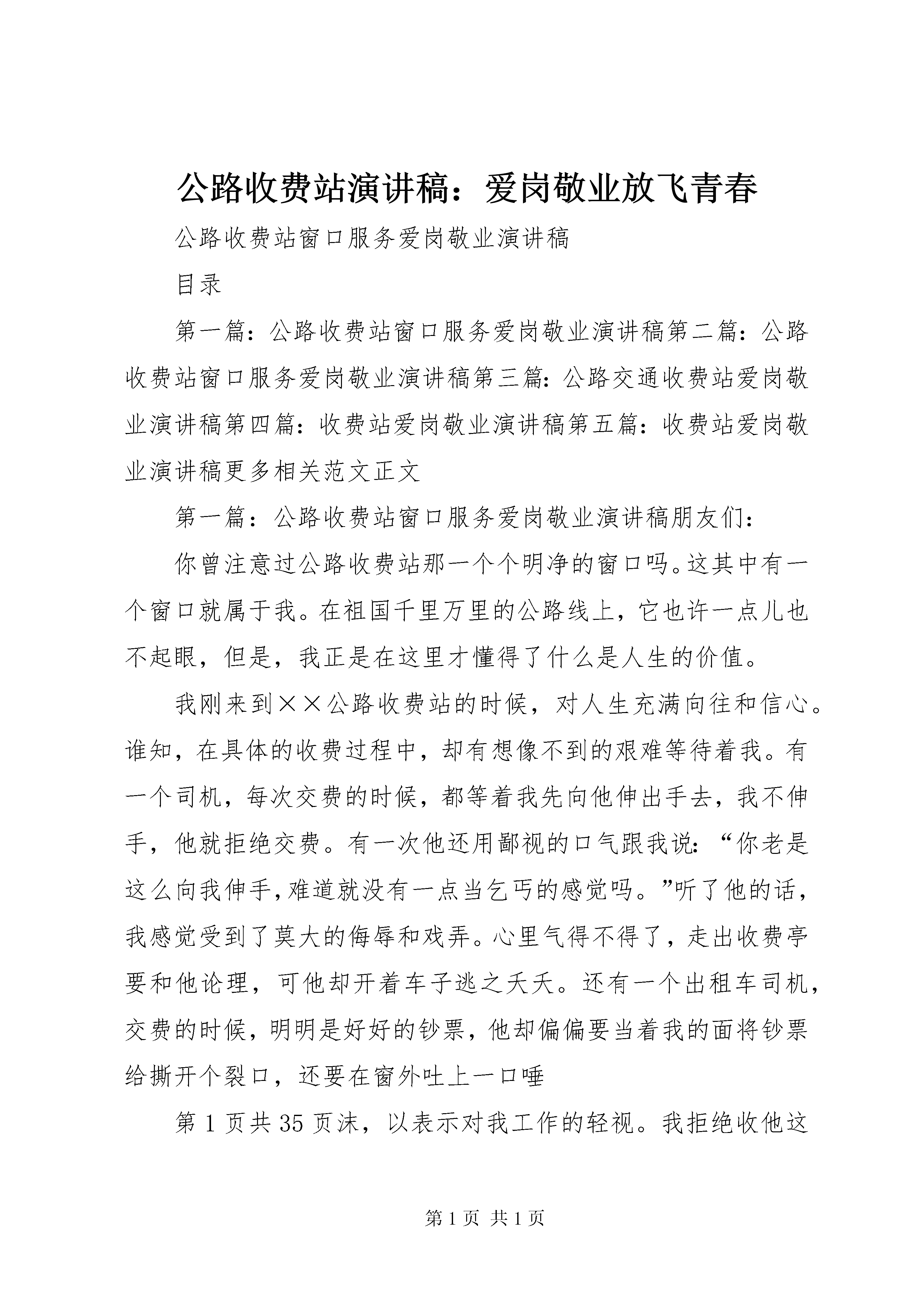 公路收费站演讲稿：爱岗敬业放飞青春

公路收费站窗口服务爱岗敬业演讲稿

目录

第一篇：公路收费站窗口服务爱岗敬业演讲稿第二篇：公路收费站窗口服务爱岗敬业演讲稿第三篇:公路交通收费站爱岗敬业演讲稿第四篇：收费站爱岗敬业演讲稿第五篇：收费站爱岗敬业演讲稿更多相关范文正文

第一篇：公路收费站窗口服务爱岗敬业演讲稿朋友们：

你曾注意过公路收费站那一个个明净的窗口吗。这其中有一个窗口就属于我。在祖国千里万里的公路线上，它也许一点儿也不起眼，但是，我正是在这里才懂得了什么是人生的价值。

我刚来到××公路收费站的时候，对人生充满向往和信心。谁知，在具体的收费过程中，却有想像不到的艰难等待着我。有一个司机，每次交费的时候，都等着我先向他伸出手去，我不伸手，他就拒绝交费。有一次他还用鄙视的口气跟我说：“你老是这么向我伸手,难道就没有一点当乞丐的感觉吗。”听了他的话，我感觉受到了莫大的侮辱和戏弄。心里气得不得了，走出收费亭要和他论理，可他却开着车子逃之夭夭。还有一个出租车司机，交费的时候，明明是好好的钞票，他却偏偏要当着我的面将钞票给撕开个裂口，还要在窗外吐上一口唾

第1页共35页沫，以表示对我工作的轻视。我拒绝收他这

第1页 共1页